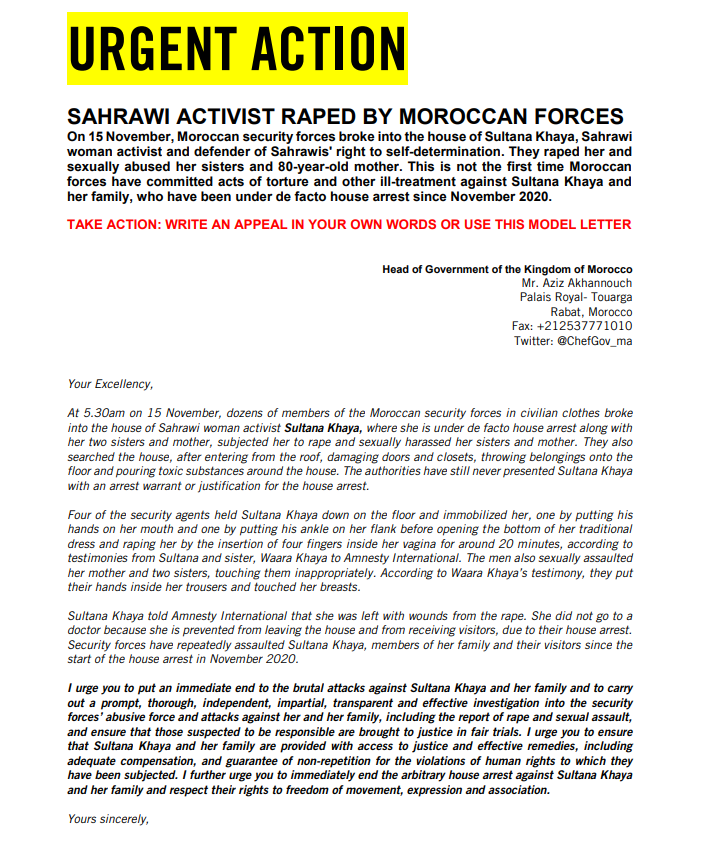 URGENT ACTION

SAHRAWI ACTIVIST RAPED BY MOROCCAN FORCES
On 15 November, Moroccan security forces broke into the house of Sultana Khaya, Sahrawi woman activist and defender of Sahrawis' right to self-determination. They raped her and sexually abused her sisters and 80-year-old mother. This is not the first time Moroccan forces have committed acts of torture and other ill-treatment against Sultana Khaya and her family, who have been under de facto house arrest since November 2020.

TAKE ACTION: WRITE AN APPEAL IN YOUR OWN WORDS OR USE THIS MODEL LETTER

Head of Government of the Kingdom of Morocco
Mr. Aziz Akhannouch
Palais Royal- Touarga
Rabat, Morocco
Fax: +212537771010
Twitter: @ChefGov_ma

Your Excellency,

At 5.30am on 15 November, dozens of members of the Moroccan security forces in civilian clothes broke into the house of Sahrawi woman activist Sultana Khaya, where she is under de facto house arrest along with her two sisters and mother, subjected her to rape and sexually harassed her sisters and mother. They also searched the house, after entering from the roof, damaging doors and closets, throwing belongings onto the floor and pouring toxic substances around the house. The authorities have still never presented Sultana Khaya with an arrest warrant or justification for the house arrest.

Four of the security agents held Sultana Khaya down on the floor and immobilized her, one by putting his hands on her mouth and one by putting his ankle on her flank before opening the bottom of her traditional dress and raping her by the insertion of four fingers inside her vagina for around 20 minutes, according to testimonies from Sultana and sister, Waara Khaya to Amnesty International. The men also sexually assaulted her mother and two sisters, touching them inappropriately. According to Waara Khaya's testimony, they put their hands inside her trousers and touched her breasts.

Sultana Khaya told Amnesty International that she was left with wounds from the rape. She did not go to a doctor because she is prevented from leaving the house and from receiving visitors, due to their house arrest. Security forces have repeatedly assaulted Sultana Khaya, members of her family and their visitors since the start of the house arrest in November 2020.

I urge you to put an immediate end to the brutal attacks against Sultana Khaya and her family and to carry out a prompt, thorough, independent, impartial, transparent and effective investigation into the security forces' abusive force and attacks against her and her family, including the report of rape and sexual assault, and ensure that those suspected to be responsible are brought to justice in fair trials. I urge you to ensure that Sultana Khaya and her family are provided with access to justice and effective remedies, including adequate compensation, and guarantee of non-repetition for the violations of human rights to which they have been subjected. I further urge you to immediately end the arbitrary house arrest against Sultana Khaya and her family and respect their rights to freedom of movement, expression and association.

Yours sincerely,